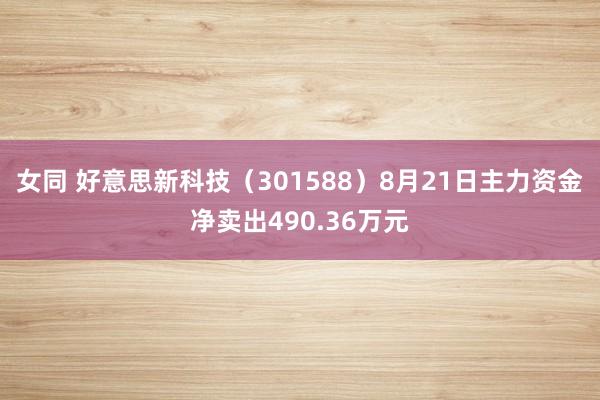 女同 好意思新科技（301588）8月21日主力资金净卖出490.36万元